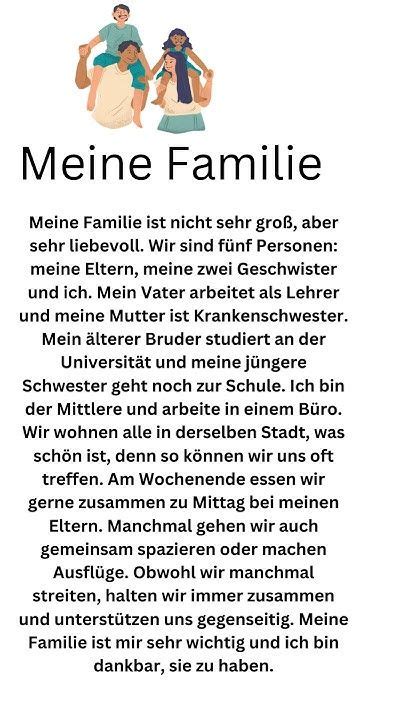 Meine Familie

Meine Familie ist nicht sehr groß, aber sehr liebevoll. Wir sind fünf Personen: meine Eltern, meine zwei Geschwister und ich. Mein Vater arbeitet als Lehrer und meine Mutter ist Krankenschwester. Mein älterer Bruder studiert an der Universität und meine jüngere Schwester geht noch zur Schule. Ich bin der Mittlere und arbeite in einem Büro. Wir wohnen alle in derselben Stadt, was schön ist, denn so können wir uns oft treffen. Am Wochenende essen wir gerne zusammen zu Mittag bei meinen Eltern. Manchmal gehen wir auch gemeinsam spazieren oder machen Ausflüge. Obwohl wir manchmal streiten, halten wir immer zusammen und unterstützen uns gegenseitig. Meine Familie ist mir sehr wichtig und ich bin dankbar, sie zu haben.